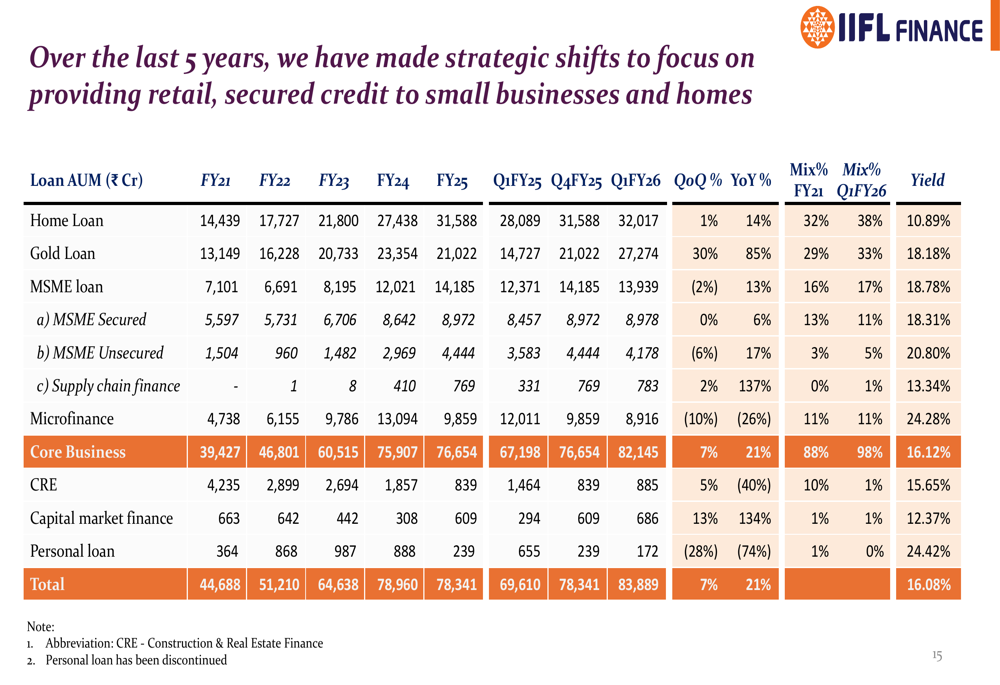 IIFL FINANCE

Over the last 5 years, we have made strategic shifts to focus on providing retail, secured credit to small businesses and homes

| Loan AUM (₹ Cr) | FY21 | FY22 | FY23 | FY24 | FY25 | Q1FY25 | Q4FY25 | Q1FY26 | QoQ % | YoY % | Mix% FY21 | Mix% Q1FY26 | Yield |
|---|---|---|---|---|---|---|---|---|---|---|---|---|---|
| Home Loan | 14,439 | 17,727 | 21,800 | 27,438 | 31,588 | 28,089 | 31,588 | 32,017 | 1% | 14% | 32% | 38% | 10.89% |
| Gold Loan | 13,149 | 16,228 | 20,733 | 23,354 | 21,022 | 14,727 | 21,022 | 27,274 | 30% | 85% | 29% | 33% | 18.18% |
| MSME loan | 7,101 | 6,691 | 8,195 | 12,021 | 14,185 | 12,371 | 14,185 | 13,939 | (2%) | 13% | 16% | 17% | 18.78% |
| a) MSME Secured | 5,597 | 5,731 | 6,706 | 8,642 | 8,972 | 8,457 | 8,972 | 8,978 | 0% | 6% | 13% | 11% | 18.31% |
| b) MSME Unsecured | 1,504 | 960 | 1,482 | 2,969 | 4,444 | 3,583 | 4,444 | 4,178 | (6%) | 17% | 3% | 5% | 20.80% |
| c) Supply chain finance | - | 1 | 8 | 410 | 769 | 331 | 769 | 783 | 2% | 137% | 0% | 1% | 13.34% |
| Microfinance | 4,738 | 6,155 | 9,786 | 13,094 | 9,859 | 12,011 | 9,859 | 8,916 | (10%) | (26%) | 11% | 11% | 24.28% |
| Core Business | 39,427 | 46,801 | 60,515 | 75,907 | 76,654 | 67,198 | 76,654 | 82,145 | 7% | 21% | 88% | 98% | 16.12% |
| CRE | 4,235 | 2,899 | 2,694 | 1,857 | 839 | 1,464 | 839 | 885 | 5% | (40%) | 10% | 1% | 15.65% |
| Capital market finance | 663 | 642 | 442 | 308 | 609 | 294 | 609 | 686 | 13% | 134% | 1% | 1% | 12.37% |
| Personal loan | 364 | 868 | 987 | 888 | 239 | 655 | 239 | 172 | (28%) | (74%) | 1% | 0% | 24.42% |
| Total | 44,688 | 51,210 | 64,638 | 78,960 | 78,341 | 69,610 | 78,341 | 83,889 | 7% | 21% | | | 16.08% |

Note:
1. Abbreviation: CRE - Construction & Real Estate Finance
2. Personal loan has been discontinued

15